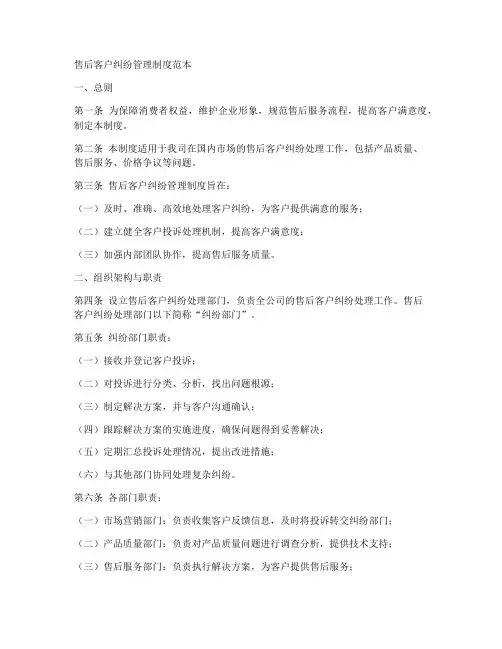 售后客户纠纷管理制度范本

一、总则

第一条 为保障消费者权益，维护企业形象，规范售后服务流程，提高客户满意度，制定本制度。

第二条 本制度适用于我司在国内市场的售后客户纠纷处理工作，包括产品质量、售后服务、价格争议等问题。

第三条 售后客户纠纷管理制度旨在：

（一）及时、准确、高效地处理客户纠纷，为客户提供满意的服务；

（二）建立健全客户投诉处理机制，提高客户满意度；

（三）加强内部团队协作，提高售后服务质量。

二、组织架构与职责

第四条 设立售后客户纠纷处理部门，负责全公司的售后客户纠纷处理工作。售后客户纠纷处理部门以下简称“纠纷部门”。

第五条 纠纷部门职责：

（一）接收并登记客户投诉；

（二）对投诉进行分类、分析，找出问题根源；

（三）制定解决方案，并与客户沟通确认；

（四）跟踪解决方案的实施进度，确保问题得到妥善解决；

（五）定期汇总投诉处理情况，提出改进措施；

（六）与其他部门协同处理复杂纠纷。

第六条 各部门职责：

（一）市场营销部门：负责收集客户反馈信息，及时将投诉转交纠纷部门；

（二）产品质量部门：负责对产品质量问题进行调查分析，提供技术支持；

（三）售后服务部门：负责执行解决方案，为客户提供售后服务；